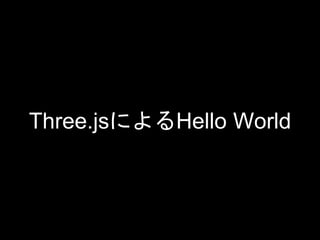 Three.jsによるHello World